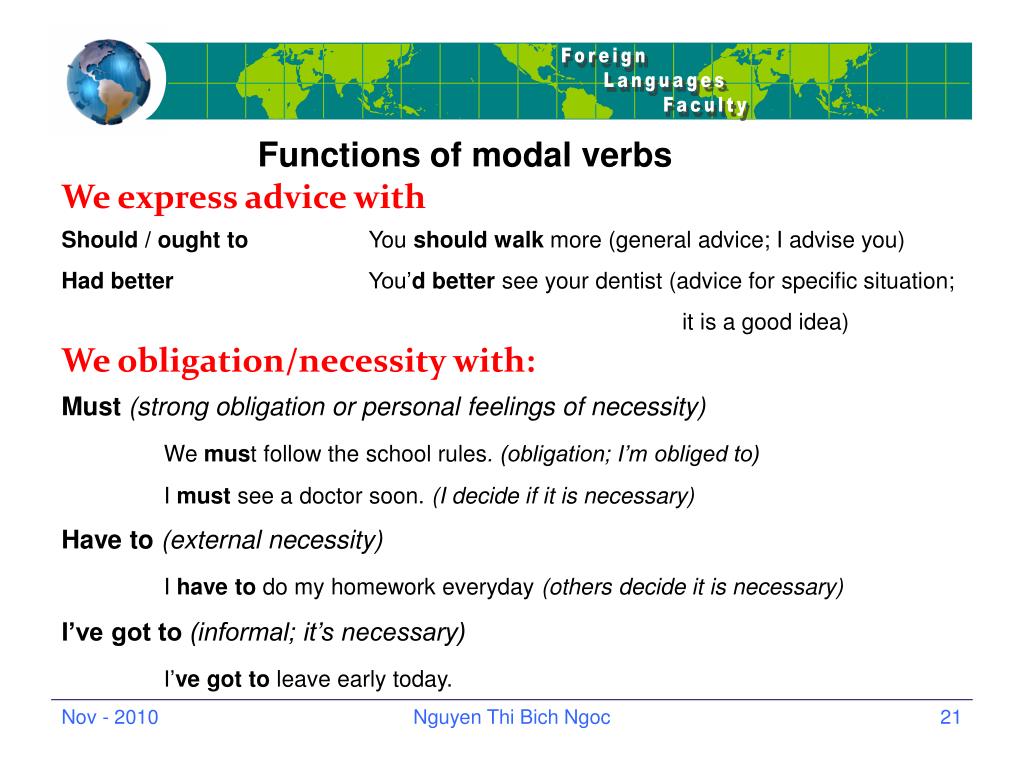 Foreign
Languages
Faculty

Functions of modal verbs

We express advice with

Should / ought to You should walk more (general advice; I advise you)

Had better You'd better see your dentist (advice for specific situation; it is a good idea)

We obligation/necessity with:

Must (strong obligation or personal feelings of necessity)

We must follow the school rules. (obligation; I'm obliged to)

I must see a doctor soon. (I decide if it is necessary)

Have to (external necessity)

I have to do my homework everyday (others decide it is necessary)

I've got to (informal; it's necessary)

I've got to leave early today.

Nov - 2010 Nguyen Thi Bich Ngoc 21